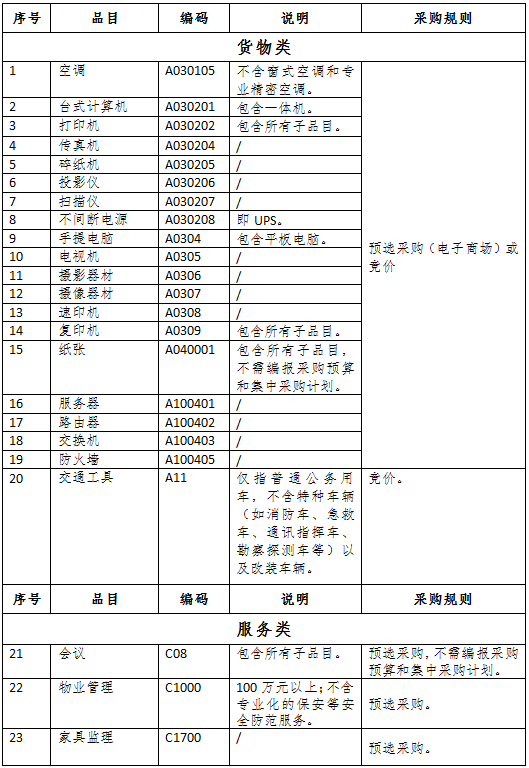 | 序号 | 品目 | 编码 | 说明 | 采购规则 |
|---|---|---|---|---|
| 货物类 | | | | |
| 1 | 空调 | A030105 | 不含窗式空调和专业精密空调。 | 预选采购（电子商场）或竞价 |
| 2 | 台式计算机 | A030201 | 包含一体机。 | |
| 3 | 打印机 | A030202 | 包含所有子品目。 | |
| 4 | 传真机 | A030204 | / | |
| 5 | 碎纸机 | A030205 | / | |
| 6 | 投影仪 | A030206 | / | |
| 7 | 扫描仪 | A030207 | / | |
| 8 | 不间断电源 | A030208 | 即 UPS。 | |
| 9 | 手提电脑 | A0304 | 包含平板电脑。 | |
| 10 | 电视机 | A0305 | / | |
| 11 | 摄影器材 | A0306 | / | |
| 12 | 摄像器材 | A0307 | / | |
| 13 | 速印机 | A0308 | / | |
| 14 | 复印机 | A0309 | 包含所有子品目。 | |
| 15 | 纸张 | A040001 | 包含所有子品目，不需编报采购预算和集中采购计划。 | |
| 16 | 服务器 | A100401 | / | |
| 17 | 路由器 | A100402 | / | |
| 18 | 交换机 | A100403 | / | |
| 19 | 防火墙 | A100405 | / | |
| 20 | 交通工具 | A11 | 仅指普通公务用车，不含特种车辆（如消防车、急救车、通讯指挥车、勘察探测车等）以及改装车辆。 | 竞价。 |
| 序号 | 品目 | 编码 | 说明 | 采购规则 |
| 服务类 | | | | |
| 21 | 会议 | C08 | 包含所有子品目。 | 预选采购，不需编报采购预算和集中采购计划。 |
| 22 | 物业管理 | C1000 | 100 万元以上；不含专业化的保安等安全防范服务。 | 预选采购。 |
| 23 | 家具监理 | C1700 | / | 预选采购。 |